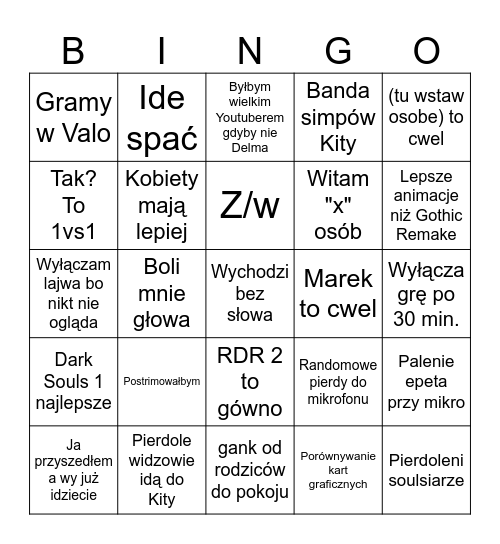 | B | I | N | G | O |
|---|---|---|---|---|
| Gramy w Valo | Ide spać | Byłbym wielkim Youtuberem gdyby nie Delma | Banda simpów Kity | (tu wstaw osobe) to cwel |
| Tak? To 1vs1 | Kobiety mają lepiej | Z/w | Witam "x" osób | Lepsze animacje niż Gothic Remake |
| Wyłączam lajwa bo nikt nie ogląda | Boli mnie głowa | Wychodzi bez słowa | Marek to cwel | Wyłącza grę po 30 min. |
| Dark Souls 1 najlepsze | Postrimowałbym | RDR 2 to gówno | Randomowe pierdy do mikrofonu | Palenie epeta przy mikro |
| Ja przyszedłem a wy już idziecie | Pierdole widzowie idą do Kity | gank od rodziców do pokoju | Porównywanie kart graficznych | Pierdoleni soulsiarze |